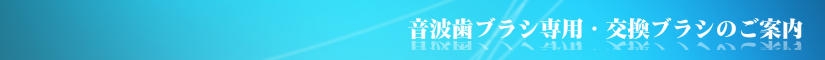 音波歯ブラシ専用・交換ブラシのご案内